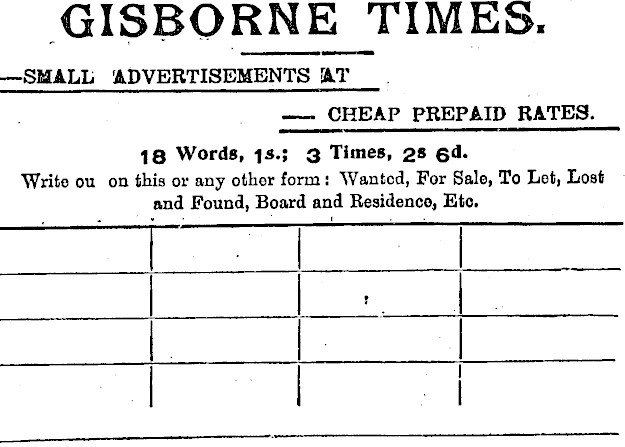 GISBORNE TIMES.

—SMALL ADVERTISEMENTS AT

— CHEAP PREPAID RATES.

18 Words, 1s.; 3 Times, 2s 6d.

Write ou on this or any other form: Wanted, For Sale, To Let, Lost and Found, Board and Residence, Etc.